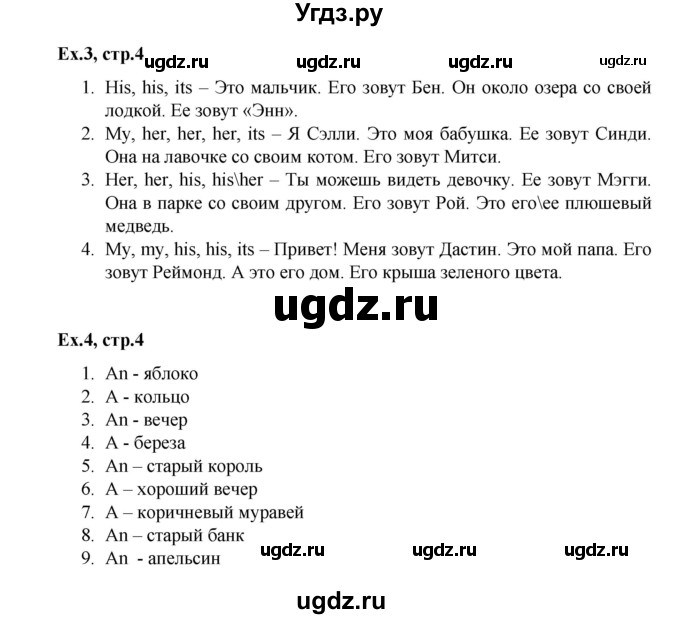 Угдз.ру

Ex.3, стр.4 ugdz.ru ugdz.ru ugdz.ru ugdz.ru

1. His, his, its – Это мальчик. Его зовут Бен. Он около озера со своей лодкой. Ее зовут «Энн».
2. My, her, her, her, its – Я Сэлли. Это моя бабушка. Ее зовут Синди. Она на лавочке со своим котом. Его зовут Митси.
3. Her, her, his, his\her – Ты можешь видеть девочку. Ее зовут Мэгги. Она в парке со своим другом. Его зовут Рой. Это его\ее плюшевый медведь.
4. My, my, his, his, its – Привет! Меня зовут Дастин. Это мой папа. Его зовут Реймонд. А это его дом. Его крыша зеленого цвета.

ugdz.ru

Ex.4, стр.4

1. An - яблоко
2. A - кольцо
3. An - вечер
4. A - береза
5. An – старый король
6. A – хороший вечер
7. A – коричневый муравей
8. An – старый банк
9. An - апельсин

ugdz.ru ugdz.ru ugdz.ru

ugdz.ru